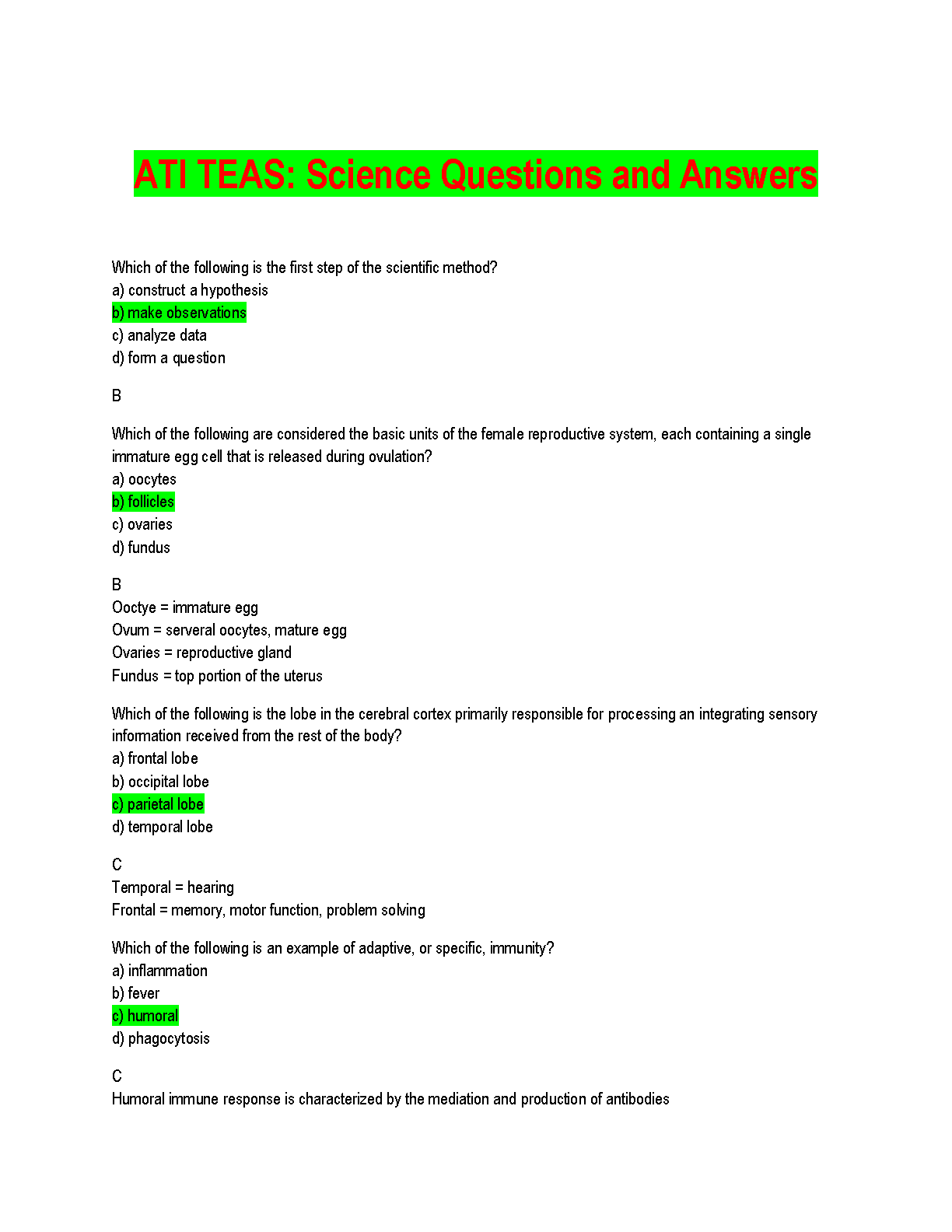 ATI TEAS: Science Questions and Answers

Which of the following is the first step of the scientific method?
a) construct a hypothesis
b) make observations
c) analyze data
d) form a question

B

Which of the following are considered the basic units of the female reproductive system, each containing a single immature egg cell that is released during ovulation?
a) oocytes
b) follicles
c) ovaries
d) fundus

B
Ooctye = immature egg
Ovum = serveral oocytes, mature egg
Ovaries = reproductive gland
Fundus = top portion of the uterus

Which of the following is the lobe in the cerebral cortex primarily responsible for processing an integrating sensory information received from the rest of the body?
a) frontal lobe
b) occipital lobe
c) parietal lobe
d) temporal lobe

C
Temporal = hearing
Frontal = memory, motor function, problem solving

Which of the following is an example of adaptive, or specific, immunity?
a) inflammation
b) fever
c) humoral
d) phagocytosis

C
Humoral immune response is characterized by the mediation and production of antibodies